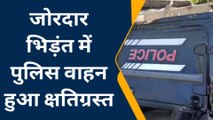 जोरदार भिड़ंत में पुलिस वाहन हुआ क्षतिग्रस्त

POLICE